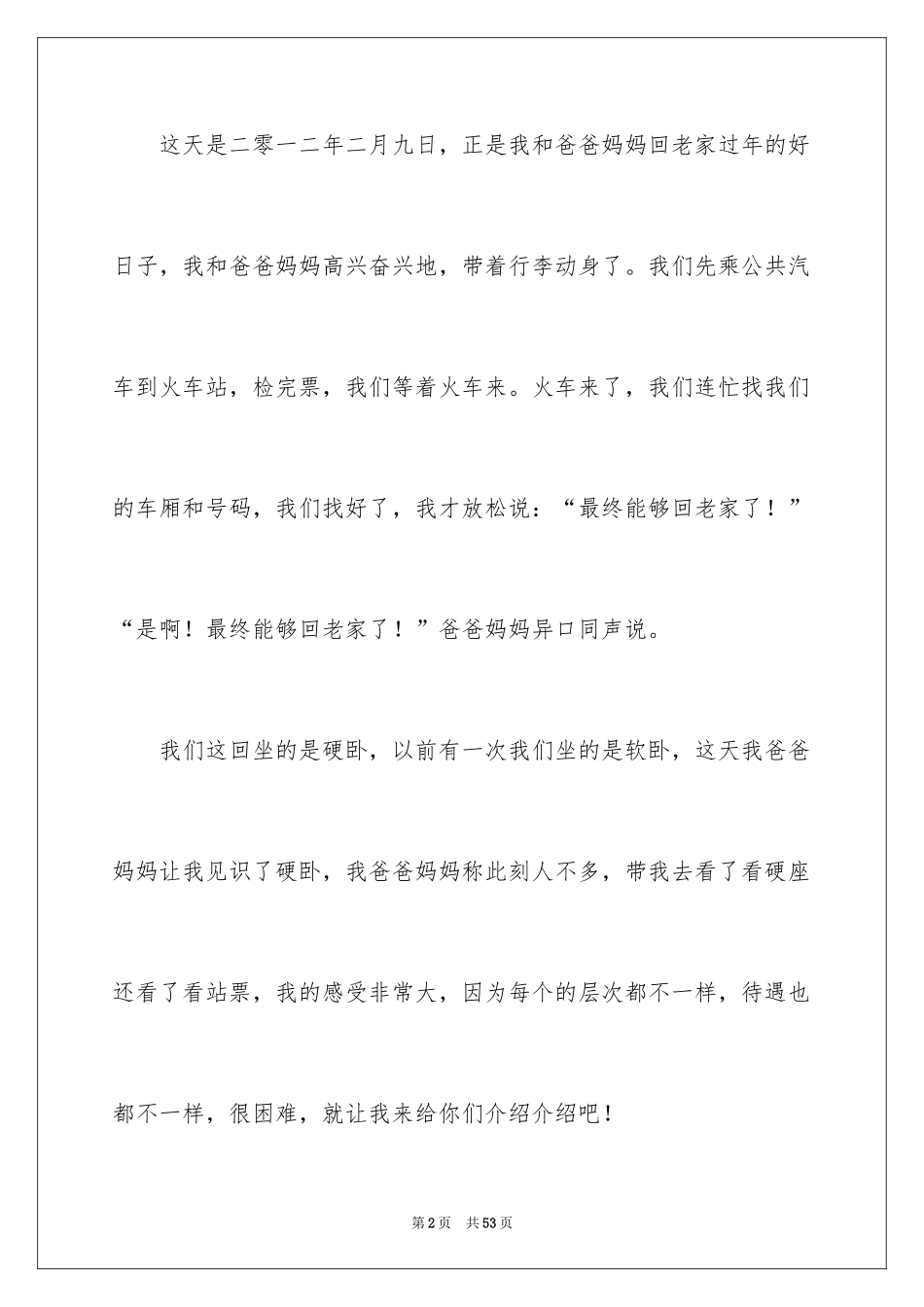 这天是二零一二年二月九日，正是我和爸爸妈妈回老家过年的好日子，我和爸爸妈妈高兴奋兴地，带着行李动身了。我们先乘公共汽车到火车站，检完票，我们等着火车来。火车来了，我们连忙找我们的车厢和号码，我们找好了，我才放松说：“最终能够回老家了！”“是啊！最终能够回老家了！”爸爸妈妈异口同声说。

我们这回坐的是硬卧，以前有一次我们坐的是软卧，这天我爸爸妈妈让我见识了硬卧，我爸爸妈妈称此刻人不多，带我去看了看硬座还看了看站票，我的感受非常大，因为每个的层次都不一样，待遇也都不一样，很困难，就让我来给你们介绍介绍吧！

第2页　共53页